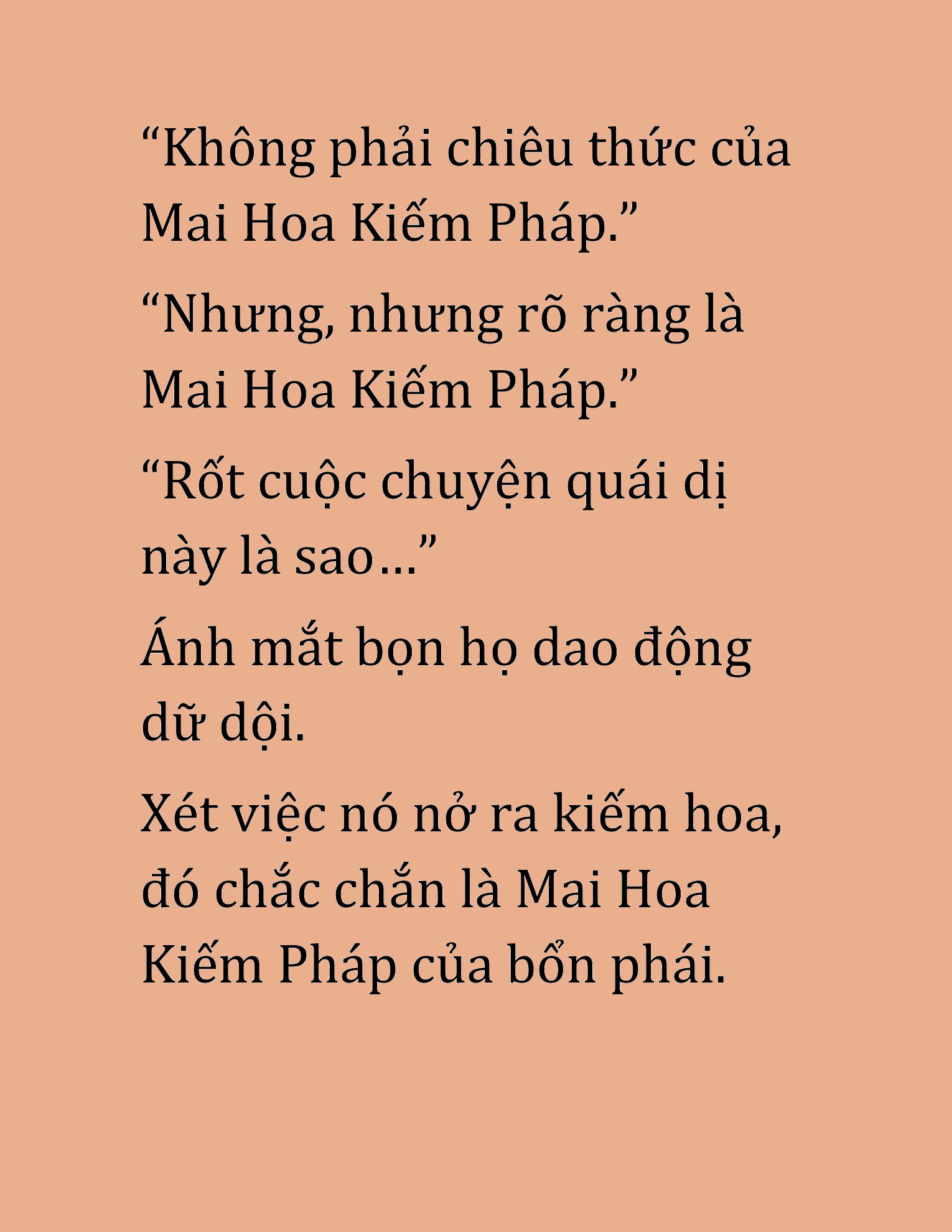 “Không phải chiêu thức của Mai Hoa Kiếm Pháp.”

“Nhưng, nhưng rõ ràng là Mai Hoa Kiếm Pháp.”

“Rốt cuộc chuyện quái dị này là sao…”

Ánh mắt bọn họ dao động dữ dội.

Xét việc nó nở ra kiếm hoa, đó chắc chắn là Mai Hoa Kiếm Pháp của bổn phái.